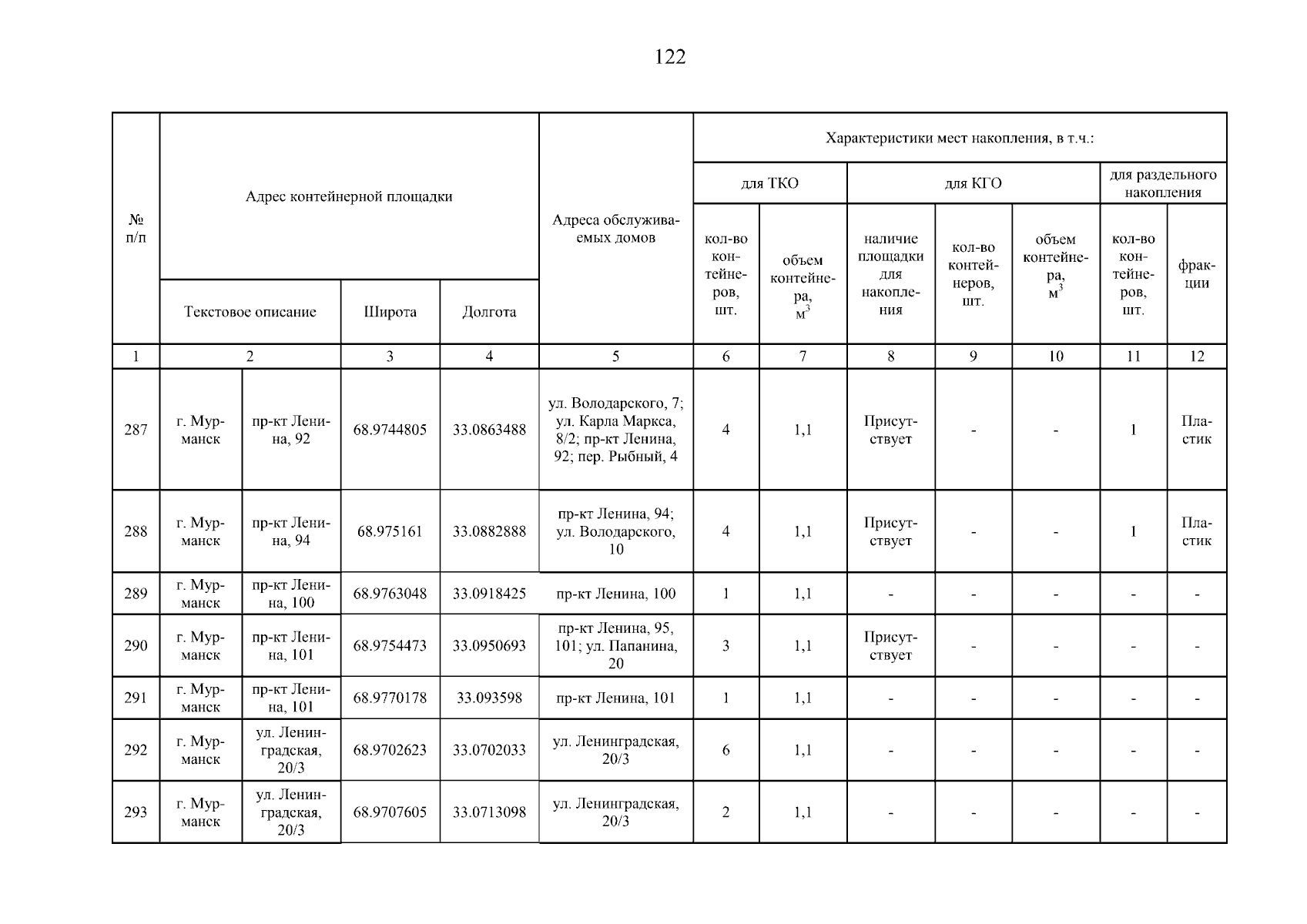 122

| № п/п | Адрес контейнерной площадки | | | | Адреса обслуживаемых домов | Характеристики мест накопления, в т.ч.: | | | | | | |
|---|---|---|---|---|---|---|---|---|---|---|---|---|
| | | | | | | для ТКО | | для КГО | | | для раздельного накопления | |
| | Текстовое описание | | Широта | Долгота | | кол-во контейнеров, шт. | объем контейнера, $м^3$ | наличие площадки для накопления | кол-во контейнеров, шт. | объем контейнера, $м^3$ | кол-во контейнеров, шт. | фракции |
| 1 | 2 | | 3 | 4 | 5 | 6 | 7 | 8 | 9 | 10 | 11 | 12 |
| 287 | г. Мурманск | пр-кт Ленина, 92 | 68.9744805 | 33.0863488 | ул. Володарского, 7; ул. Карла Маркса, 8/2; пр-кт Ленина, 92; пер. Рыбный, 4 | 4 | 1,1 | Присутствует | - | - | 1 | Пластик |
| 288 | г. Мурманск | пр-кт Ленина, 94 | 68.975161 | 33.0882888 | пр-кт Ленина, 94; ул. Володарского, 10 | 4 | 1,1 | Присутствует | - | - | 1 | Пластик |
| 289 | г. Мурманск | пр-кт Ленина, 100 | 68.9763048 | 33.0918425 | пр-кт Ленина, 100 | 1 | 1,1 | - | - | - | - | - |
| 290 | г. Мурманск | пр-кт Ленина, 101 | 68.9754473 | 33.0950693 | пр-кт Ленина, 95, 101; ул. Папанина, 20 | 3 | 1,1 | Присутствует | - | - | - | - |
| 291 | г. Мурманск | пр-кт Ленина, 101 | 68.9770178 | 33.093598 | пр-кт Ленина, 101 | 1 | 1,1 | - | - | - | - | - |
| 292 | г. Мурманск | ул. Ленинградская, 20/3 | 68.9702623 | 33.0702033 | ул. Ленинградская, 20/3 | 6 | 1,1 | - | - | - | - | - |
| 293 | г. Мурманск | ул. Ленинградская, 20/3 | 68.9707605 | 33.0713098 | ул. Ленинградская, 20/3 | 2 | 1,1 | - | - | - | - | - |